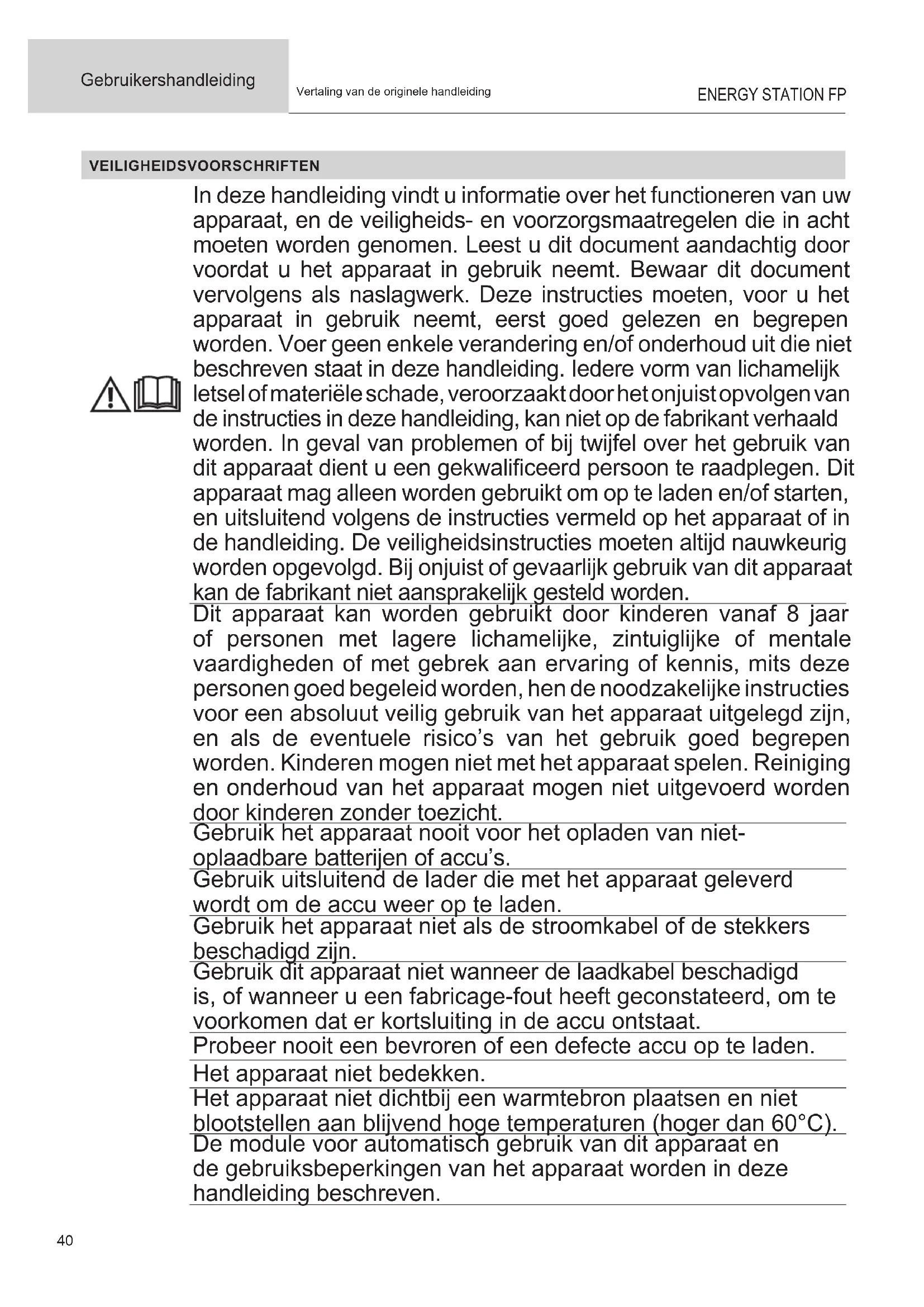 Gebruikershandleiding

Vertaling van de originele handleiding

ENERGY STATION FP

VEILIGHEIDSVOORSCHRIFTEN

In deze handleiding vindt u informatie over het functioneren van uw apparaat, en de veiligheids- en voorzorgsmaatregelen die in acht moeten worden genomen. Leest u dit document aandachtig door voordat u het apparaat in gebruik neemt. Bewaar dit document vervolgens als naslagwerk. Deze instructies moeten, voor u het apparaat in gebruik neemt, eerst goed gelezen en begrepen worden. Voer geen enkele verandering en/of onderhoud uit die niet beschreven staat in deze handleiding. Iedere vorm van lichamelijk letsel of materiële schade, veroorzaakt door het onjuist opvolgen van de instructies in deze handleiding, kan niet op de fabrikant verhaald worden. In geval van problemen of bij twijfel over het gebruik van dit apparaat dient u een gekwalificeerd persoon te raadplegen. Dit apparaat mag alleen worden gebruikt om op te laden en/of starten, en uitsluitend volgens de instructies vermeld op het apparaat of in de handleiding. De veiligheidsinstructies moeten altijd nauwkeurig worden opgevolgd. Bij onjuist of gevaarlijk gebruik van dit apparaat kan de fabrikant niet aansprakelijk gesteld worden.

Dit apparaat kan worden gebruikt door kinderen vanaf 8 jaar of personen met lagere lichamelijke, zintuiglijke of mentale vaardigheden of met gebrek aan ervaring of kennis, mits deze personen goed begeleid worden, hen de noodzakelijke instructies voor een absoluut veilig gebruik van het apparaat uitgelegd zijn, en als de eventuele risico's van het gebruik goed begrepen worden. Kinderen mogen niet met het apparaat spelen. Reiniging en onderhoud van het apparaat mogen niet uitgevoerd worden door kinderen zonder toezicht.

Gebruik het apparaat nooit voor het opladen van niet-oplaadbare batterijen of accu's.

Gebruik uitsluitend de lader die met het apparaat geleverd wordt om de accu weer op te laden.

Gebruik het apparaat niet als de stroomkabel of de stekkers beschadigd zijn.

Gebruik dit apparaat niet wanneer de laadkabel beschadigd is, of wanneer u een fabricage-fout heeft geconstateerd, om te voorkomen dat er kortsluiting in de accu ontstaat.

Probeer nooit een bevroren of een defecte accu op te laden.

Het apparaat niet bedekken.

Het apparaat niet dichtbij een warmtebron plaatsen en niet blootstellen aan blijvend hoge temperaturen (hoger dan 60°C).

De module voor automatisch gebruik van dit apparaat en de gebruiksbeperkingen van het apparaat worden in deze handleiding beschreven.

40